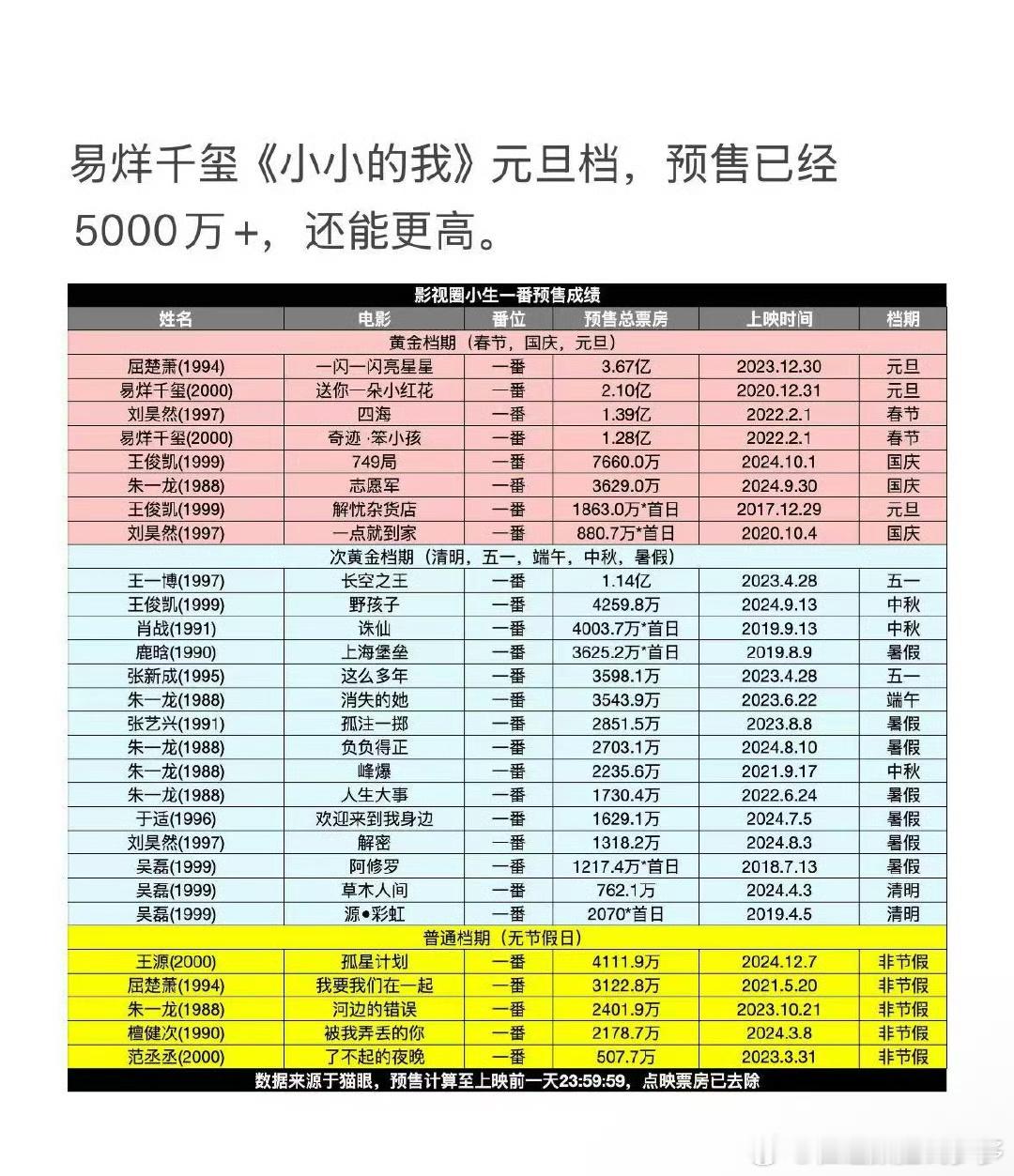 易烊千玺《小小的我》元旦档，预售已经5000万+，还能更高。

影视圈小生一番预售成绩

| 姓名 | 电影 | 番位 | 预售总票房 | 上映时间 | 档期 |
|---|---|---|---|---|---|
| 黄金档期（春节，国庆，元旦） | | | | | |
| 屈楚萧(1994) | 一闪一闪亮星星 | 一番 | 3.67亿 | 2023.12.30 | 元旦 |
| 易烊千玺(2000) | 送你一朵小红花 | 一番 | 2.10亿 | 2020.12.31 | 元旦 |
| 刘昊然(1997) | 四海 | 一番 | 1.39亿 | 2022.2.1 | 春节 |
| 易烊千玺(2000) | 奇迹·笨小孩 | 一番 | 1.28亿 | 2022.2.1 | 春节 |
| 王俊凯(1999) | 749局 | 一番 | 7660.0万 | 2024.10.1 | 国庆 |
| 朱一龙(1988) | 志愿军 | 一番 | 3629.0万 | 2024.9.30 | 国庆 |
| 王俊凯(1999) | 解忧杂货店 | 一番 | 1863.0万*首日 | 2017.12.29 | 元旦 |
| 刘昊然(1997) | 一点就到家 | 一番 | 880.7万*首日 | 2020.10.4 | 国庆 |
| 次黄金档期（清明，五一，端午，中秋，暑假） | | | | | |
| 王一博(1997) | 长空之王 | 一番 | 1.14亿 | 2023.4.28 | 五一 |
| 王俊凯(1999) | 野孩子 | 一番 | 4259.8万 | 2024.9.13 | 中秋 |
| 肖战(1991) | 诛仙 | 一番 | 4003.7万*首日 | 2019.9.13 | 中秋 |
| 鹿晗(1990) | 上海堡垒 | 一番 | 3625.2万*首日 | 2019.8.9 | 暑假 |
| 张新成(1995) | 这么多年 | 一番 | 3598.1万 | 2023.4.28 | 五一 |
| 朱一龙(1988) | 消失的她 | 一番 | 3543.9万 | 2023.6.22 | 端午 |
| 张艺兴(1991) | 孤注一掷 | 一番 | 2851.5万 | 2023.8.8 | 暑假 |
| 朱一龙(1988) | 负负得正 | 一番 | 2703.1万 | 2024.8.10 | 暑假 |
| 朱一龙(1988) | 峰爆 | 一番 | 2235.6万 | 2021.9.17 | 中秋 |
| 朱一龙(1988) | 人生大事 | 一番 | 1730.4万 | 2022.6.24 | 暑假 |
| 于适(1996) | 欢迎来到我身边 | 一番 | 1629.1万 | 2024.7.5 | 暑假 |
| 刘昊然(1997) | 解密 | 一番 | 1318.2万 | 2024.8.3 | 暑假 |
| 吴磊(1999) | 阿修罗 | 一番 | 1217.4万*首日 | 2018.7.13 | 暑假 |
| 吴磊(1999) | 草木人间 | 一番 | 762.1万 | 2024.4.3 | 清明 |
| 吴磊(1999) | 源•彩虹 | 一番 | 2070*首日 | 2019.4.5 | 清明 |
| 普通档期（无节假日） | | | | | |
| 王源(2000) | 孤星计划 | 一番 | 4111.9万 | 2024.12.7 | 非节假 |
| 屈楚萧(1994) | 我要我们在一起 | 一番 | 3122.8万 | 2021.5.20 | 非节假 |
| 朱一龙(1988) | 河边的错误 | 一番 | 2401.9万 | 2023.10.21 | 非节假 |
| 檀健次(1990) | 被我弄丢的你 | 一番 | 2178.7万 | 2024.3.8 | 非节假 |
| 范丞丞(2000) | 了不起的夜晚 | 一番 | 507.7万 | 2023.3.31 | 非节假 |

数据来源于猫眼，预售计算至上映前一天23:59:59，点映票房已去除